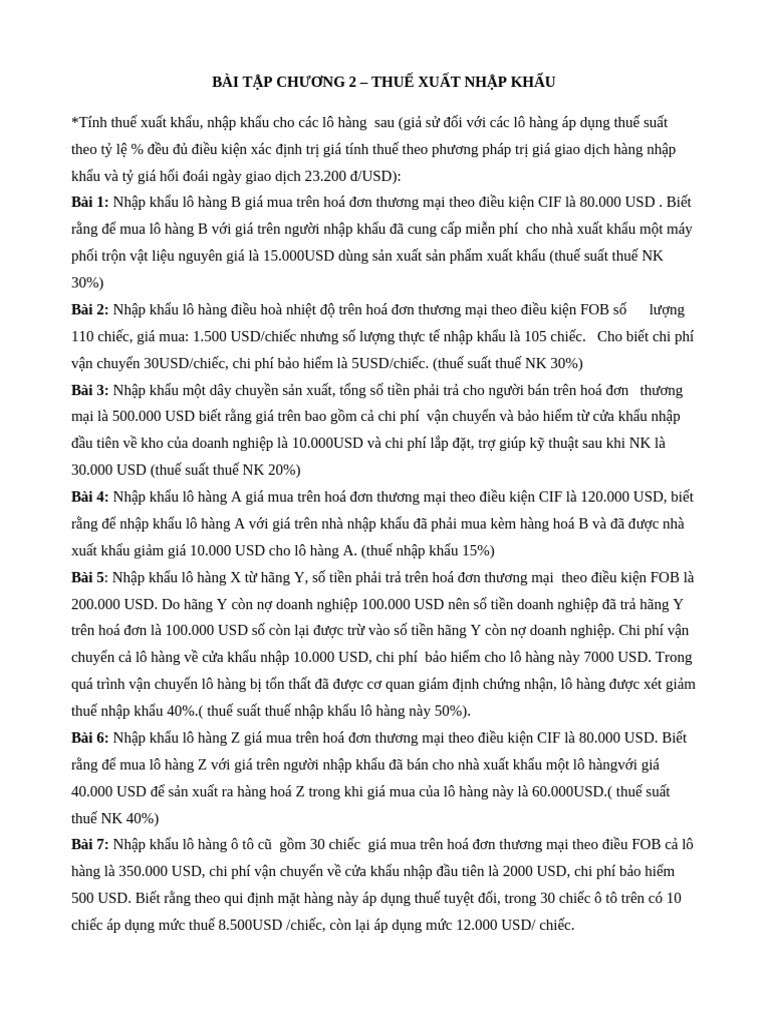 BÀI TẬP CHƯƠNG 2 – THUẾ XUẤT NHẬP KHẨU

*Tính thuế xuất khẩu, nhập khẩu cho các lô hàng sau (giả sử đối với các lô hàng áp dụng thuế suất theo tỷ lệ % đều đủ điều kiện xác định trị giá tính thuế theo phương pháp trị giá giao dịch hàng nhập khẩu và tỷ giá hối đoái ngày giao dịch 23.200 đ/USD):

Bài 1: Nhập khẩu lô hàng B giá mua trên hoá đơn thương mại theo điều kiện CIF là 80.000 USD . Biết rằng để mua lô hàng B với giá trên người nhập khẩu đã cung cấp miễn phí cho nhà xuất khẩu một máy phối trộn vật liệu nguyên giá là 15.000USD dùng sản xuất sản phẩm xuất khẩu (thuế suất thuế NK 30%)

Bài 2: Nhập khẩu lô hàng điều hoà nhiệt độ trên hoá đơn thương mại theo điều kiện FOB số lượng 110 chiếc, giá mua: 1.500 USD/chiếc nhưng số lượng thực tế nhập khẩu là 105 chiếc. Cho biết chi phí vận chuyển 30USD/chiếc, chi phí bảo hiểm là 5USD/chiếc. (thuế suất thuế NK 30%)

Bài 3: Nhập khẩu một dây chuyền sản xuất, tổng số tiền phải trả cho người bán trên hoá đơn thương mại là 500.000 USD biết rằng giá trên bao gồm cả chi phí vận chuyển và bảo hiểm từ cửa khẩu nhập đầu tiên về kho của doanh nghiệp là 10.000USD và chi phí lắp đặt, trợ giúp kỹ thuật sau khi NK là 30.000 USD (thuế suất thuế NK 20%)

Bài 4: Nhập khẩu lô hàng A giá mua trên hoá đơn thương mại theo điều kiện CIF là 120.000 USD, biết rằng để nhập khẩu lô hàng A với giá trên nhà nhập khẩu đã phải mua kèm hàng hoá B và đã được nhà xuất khẩu giảm giá 10.000 USD cho lô hàng A. (thuế nhập khẩu 15%)

Bài 5: Nhập khẩu lô hàng X từ hãng Y, số tiền phải trả trên hoá đơn thương mại theo điều kiện FOB là 200.000 USD. Do hãng Y còn nợ doanh nghiệp 100.000 USD nên số tiền doanh nghiệp đã trả hãng Y trên hoá đơn là 100.000 USD số còn lại được trừ vào số tiền hãng Y còn nợ doanh nghiệp. Chi phí vận chuyển cả lô hàng về cửa khẩu nhập 10.000 USD, chi phí bảo hiểm cho lô hàng này 7000 USD. Trong quá trình vận chuyển lô hàng bị tổn thất đã được cơ quan giám định chứng nhận, lô hàng được xét giảm thuế nhập khẩu 40%.( thuế suất thuế nhập khẩu lô hàng này 50%).

Bài 6: Nhập khẩu lô hàng Z giá mua trên hoá đơn thương mại theo điều kiện CIF là 80.000 USD. Biết rằng để mua lô hàng Z với giá trên người nhập khẩu đã bán cho nhà xuất khẩu một lô hàngvới giá 40.000 USD để sản xuất ra hàng hoá Z trong khi giá mua của lô hàng này là 60.000USD.( thuế suất thuế NK 40%)

Bài 7: Nhập khẩu lô hàng ô tô cũ gồm 30 chiếc giá mua trên hoá đơn thương mại theo điều FOB cả lô hàng là 350.000 USD, chi phí vận chuyển về cửa khẩu nhập đầu tiên là 2000 USD, chi phí bảo hiểm 500 USD. Biết rằng theo qui định mặt hàng này áp dụng thuế tuyệt đối, trong 30 chiếc ô tô trên có 10 chiếc áp dụng mức thuế 8.500USD /chiếc, còn lại áp dụng mức 12.000 USD/ chiếc.